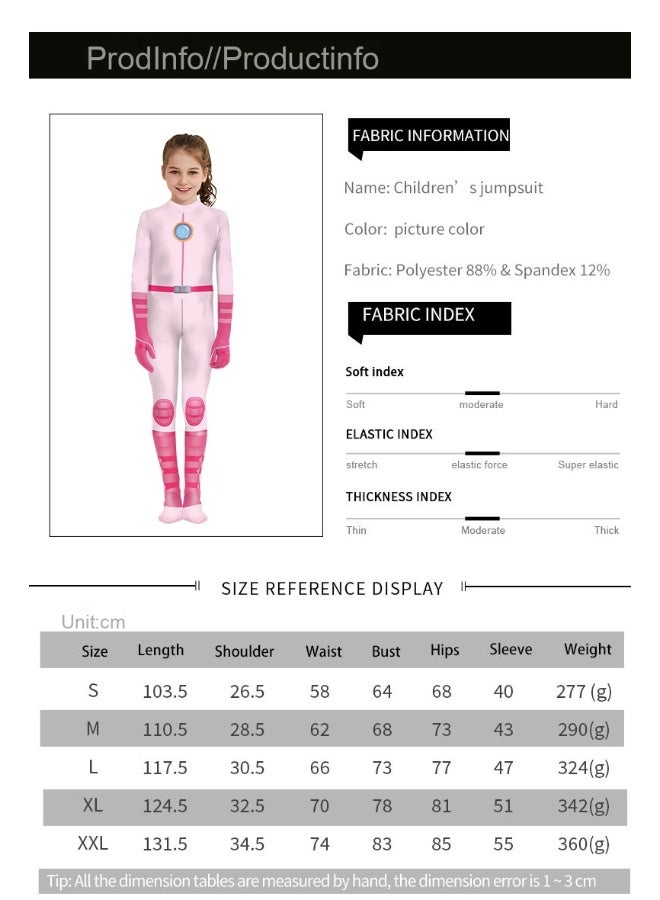 ProdInfo//Productinfo

FABRIC INFORMATION

Name: Children’ s jumpsuit

Color: picture color

Fabric: Polyester 88% & Spandex 12%

FABRIC INDEX

Soft index

Soft moderate Hard

ELASTIC INDEX

stretch elastic force Super elastic

THICKNESS INDEX

Thin Moderate Thick

SIZE REFERENCE DISPLAY

Unit:cm

| Size | Length | Shoulder | Waist | Bust | Hips | Sleeve | Weight |
|---|---|---|---|---|---|---|---|
| S | 103.5 | 26.5 | 58 | 64 | 68 | 40 | 277 (g) |
| M | 110.5 | 28.5 | 62 | 68 | 73 | 43 | 290(g) |
| L | 117.5 | 30.5 | 66 | 73 | 77 | 47 | 324(g) |
| XL | 124.5 | 32.5 | 70 | 78 | 81 | 51 | 342(g) |
| XXL | 131.5 | 34.5 | 74 | 83 | 85 | 55 | 360(g) |

Tip: All the dimension tables are measured by hand, the dimension error is 1 ~ 3 cm